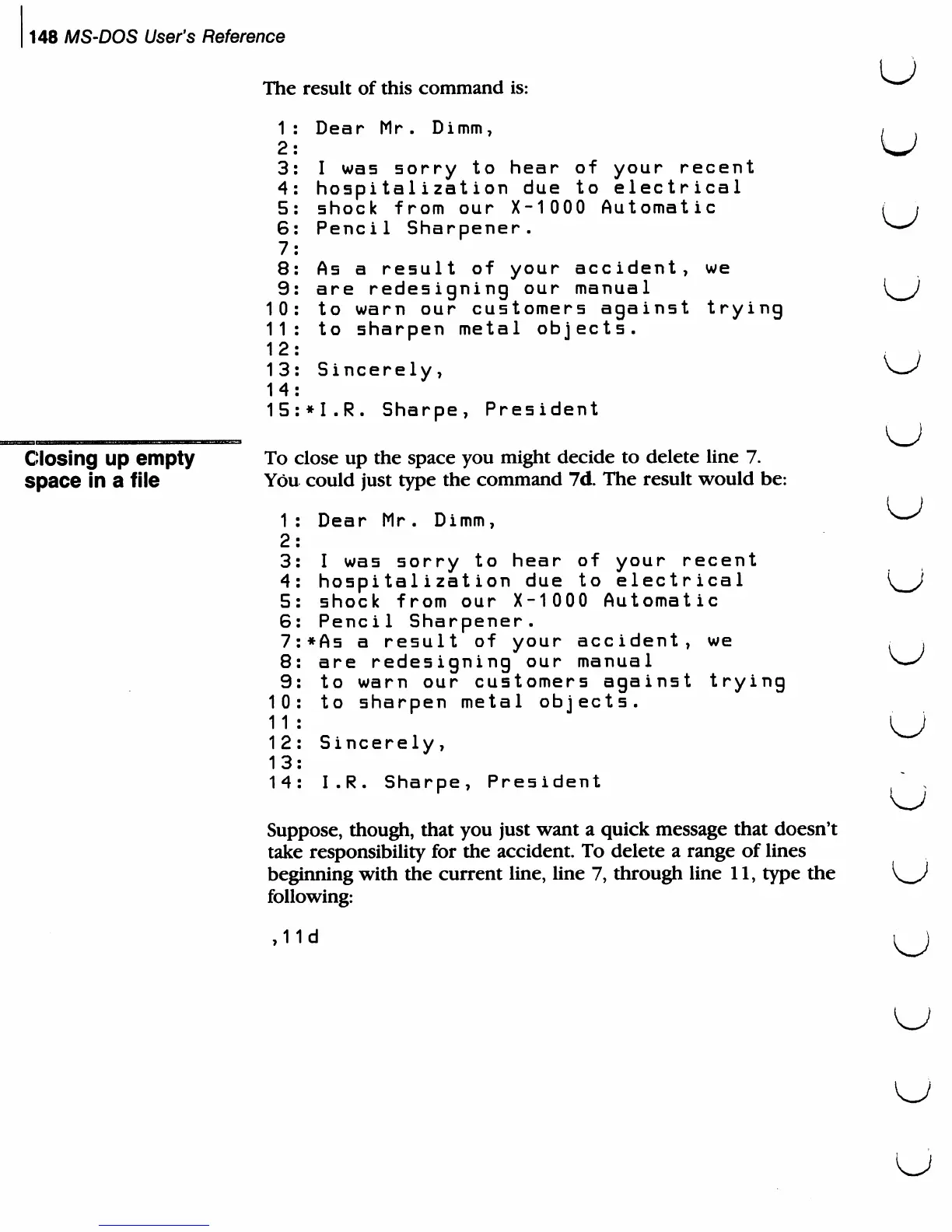 148 MS-DOS User's Reference

The result of this command is:

1: Dear Mr. Dimm,
2:
3: I was sorry to hear of your recent
4: hospitalization due to electrical
5: shock from our X-1000 Automatic
6: Pencil Sharpener.
7:
8: As a result of your accident, we
9: are redesigning our manual
10: to warn our customers against trying
11: to sharpen metal objects.
12:
13: Sincerely,
14:
15:*I.R. Sharpe, President

Closing up empty space in a file

To close up the space you might decide to delete line 7. You could just type the command 7d. The result would be:

1: Dear Mr. Dimm,
2:
3: I was sorry to hear of your recent
4: hospitalization due to electrical
5: shock from our X-1000 Automatic
6: Pencil Sharpener.
7:*As a result of your accident, we
8: are redesigning our manual
9: to warn our customers against trying
10: to sharpen metal objects.
11:
12: Sincerely,
13:
14: I.R. Sharpe, President

Suppose, though, that you just want a quick message that doesn't take responsibility for the accident. To delete a range of lines beginning with the current line, line 7, through line 11, type the following:

,11d